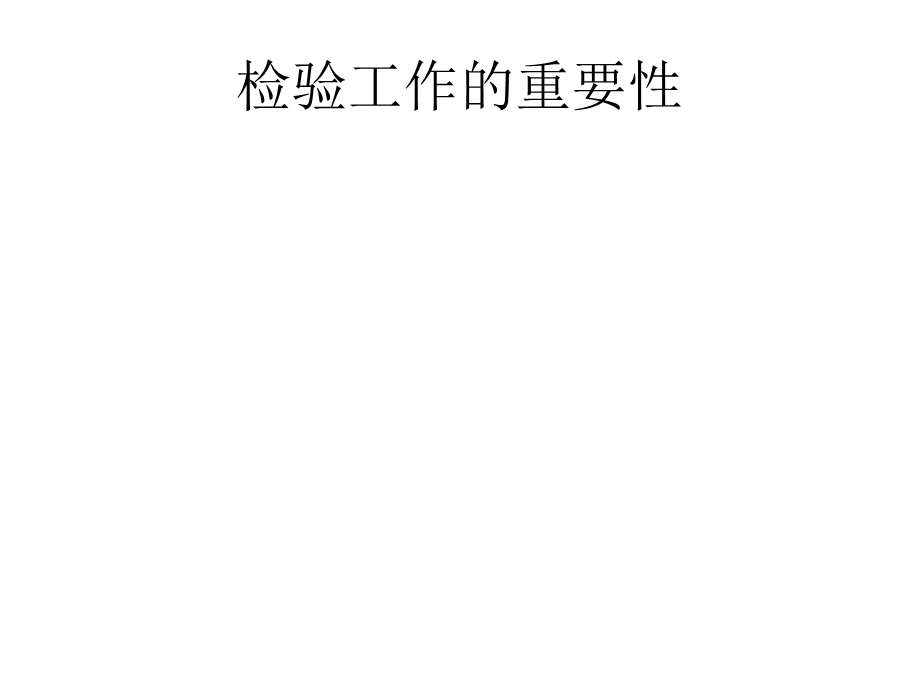 检验工作的重要性